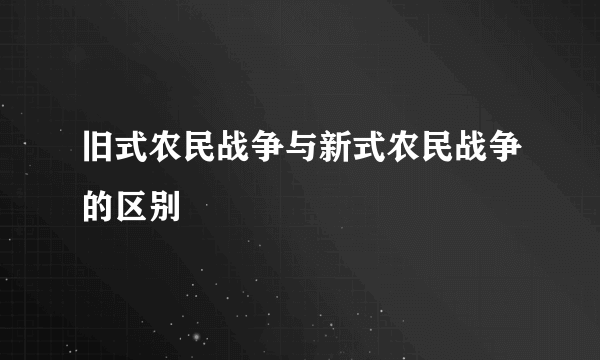 旧式农民战争与新式农民战争的区别